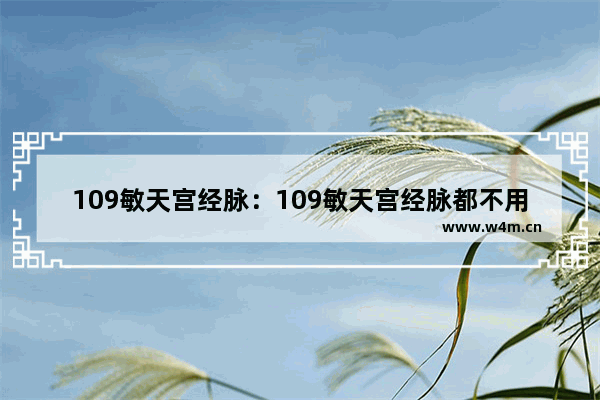 109敏天宫经脉：109敏天宫经脉都不用

www.w4m.cn